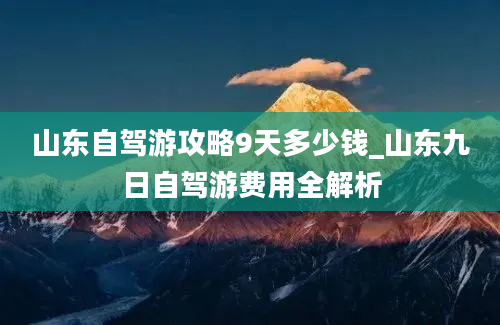 山东自驾游攻略9天多少钱_山东九日自驾游费用全解析